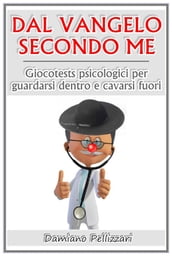 DAL VANGELO SECONDO ME

Giocotests psicologici per guardarsi dentro e cavarsi fuori

Damiano Pellizzari